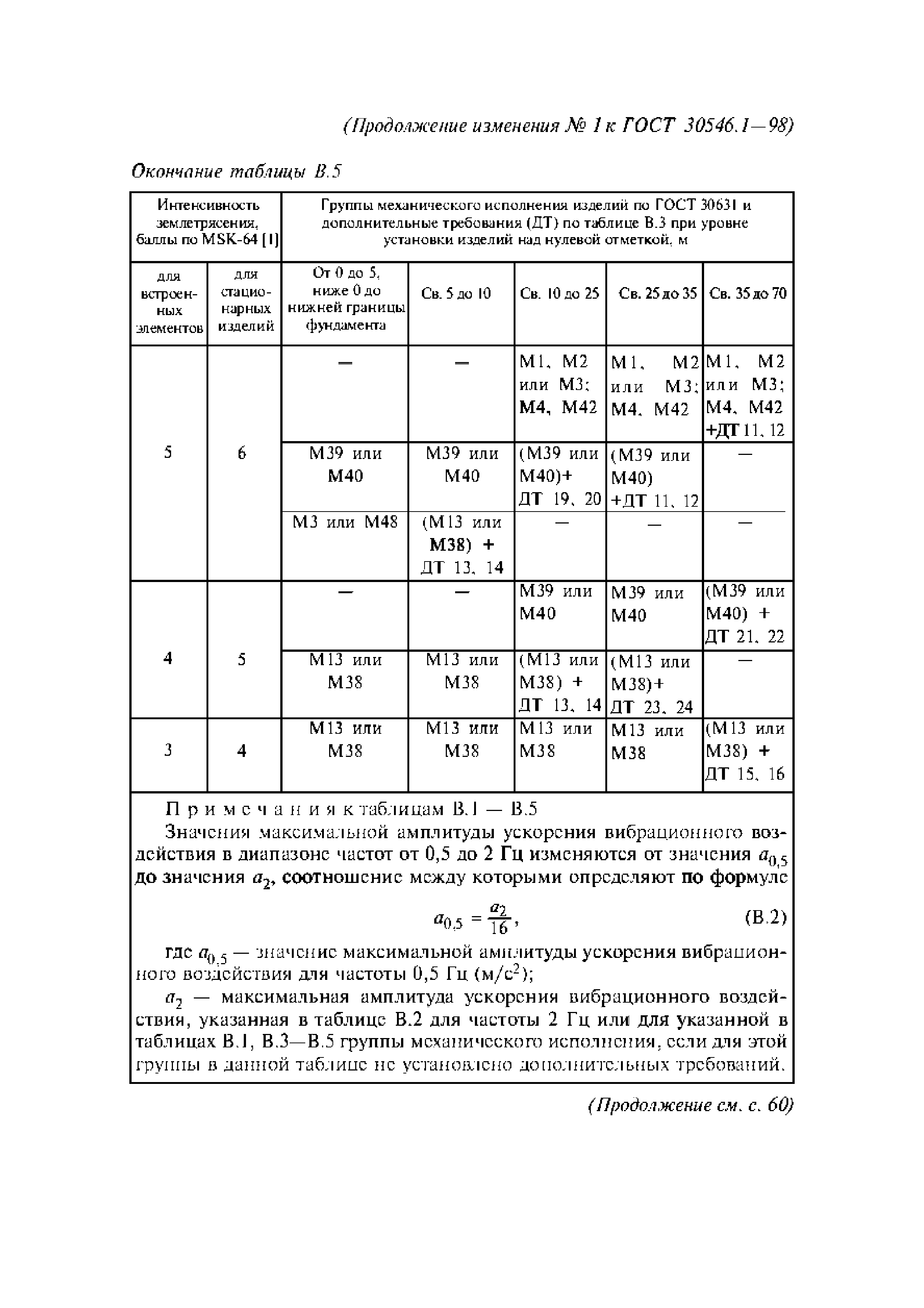 (Продолжение изменения № 1 к ГОСТ 30546.1—98)

Окончание таблицы В.5

| Интенсивность землетрясения, баллы по MSK-64 [1] | | Группы механического исполнения изделий по ГОСТ 30631 и дополнительные требования (ДТ) по таблице В.3 при уровне установки изделий над нулевой отметкой, м | | | | |
|---|---|---|---|---|---|---|
| для встроенных элементов | для стационарных изделий | От 0 до 5, ниже 0 до нижней границы фундамента | Св. 5 до 10 | Св. 10 до 25 | Св. 25 до 35 | Св. 35 до 70 |
| 5 | 6 | — | — | М1, М2 или М3; М4, М42 | М1, М2 или М3; М4, М42 | М1, М2 или М3; М4, М42 +ДТ 11, 12 |
| | | М39 или М40 | М39 или М40 | (М39 или М40)+ ДТ 19, 20 | (М39 или М40) +ДТ 11, 12 | — |
| | | М3 или М48 | (М13 или М38) + ДТ 13, 14 | — | — | — |
| 4 | 5 | — | — | М39 или М40 | М39 или М40 | (М39 или М40) + ДТ 21, 22 |
| | | М13 или М38 | М13 или М38 | (М13 или М38) + ДТ 13, 14 | (М13 или М38)+ ДТ 23, 24 | — |
| 3 | 4 | М13 или М38 | М13 или М38 | М13 или М38 | М13 или М38 | (М13 или М38) + ДТ 15, 16 |

Примечания к таблицам В.1 — В.5

Значения максимальной амплитуды ускорения вибрационного воздействия в диапазоне частот от 0,5 до 2 Гц изменяются от значения $a_{0,5}$ до значения $a_2$, соотношение между которыми определяют по формуле

$a_{0,5} = \frac{a_2}{16}$, (В.2)

где $a_{0,5}$ — значение максимальной амплитуды ускорения вибрационного воздействия для частоты 0,5 Гц (м/с$^2$);

$a_2$ — максимальная амплитуда ускорения вибрационного воздействия, указанная в таблице В.2 для частоты 2 Гц или для указанной в таблицах В.1, В.3—В.5 группы механического исполнения, если для этой группы в данной таблице не установлено дополнительных требований.

(Продолжение см. с. 60)